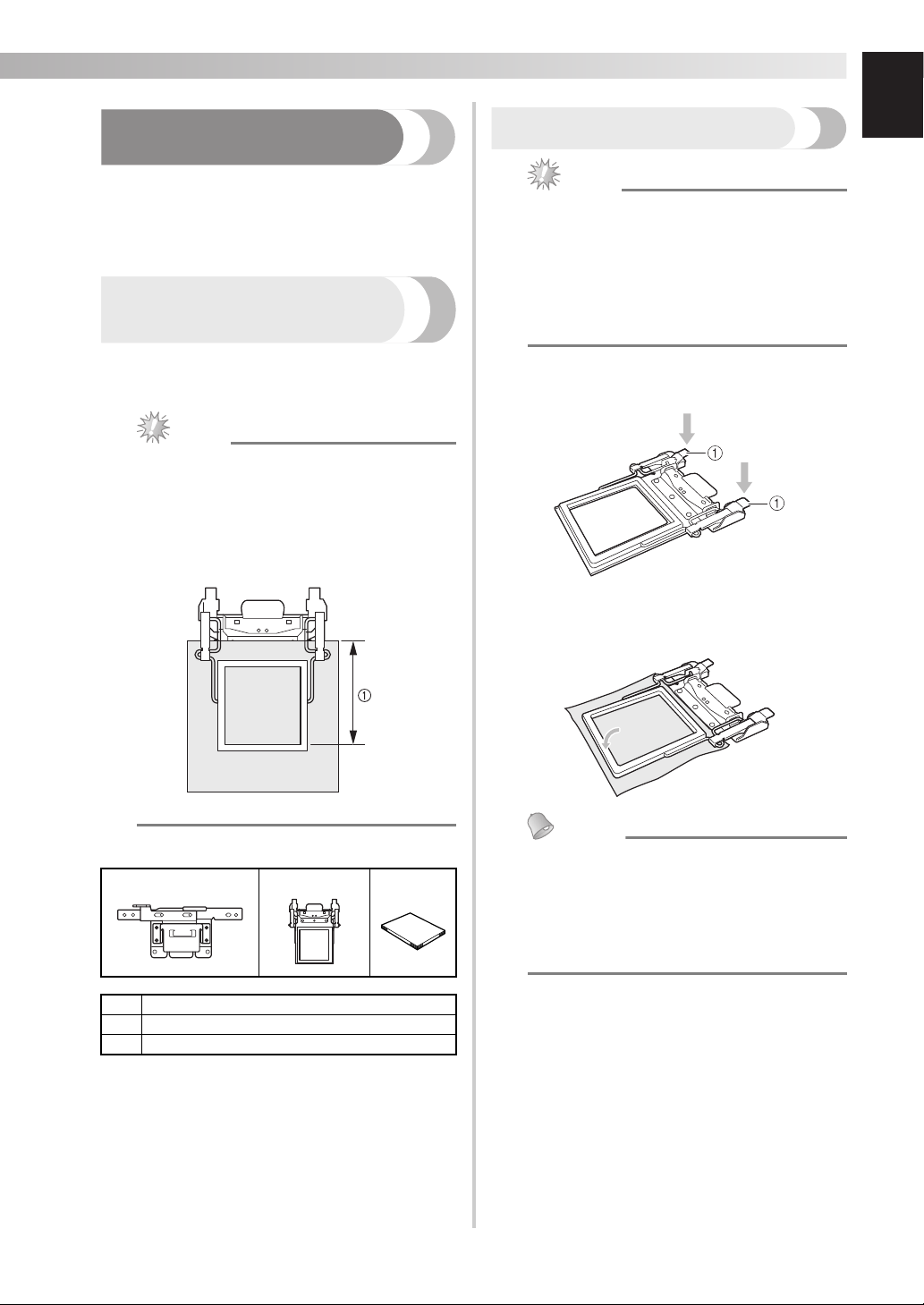 ①

①

①